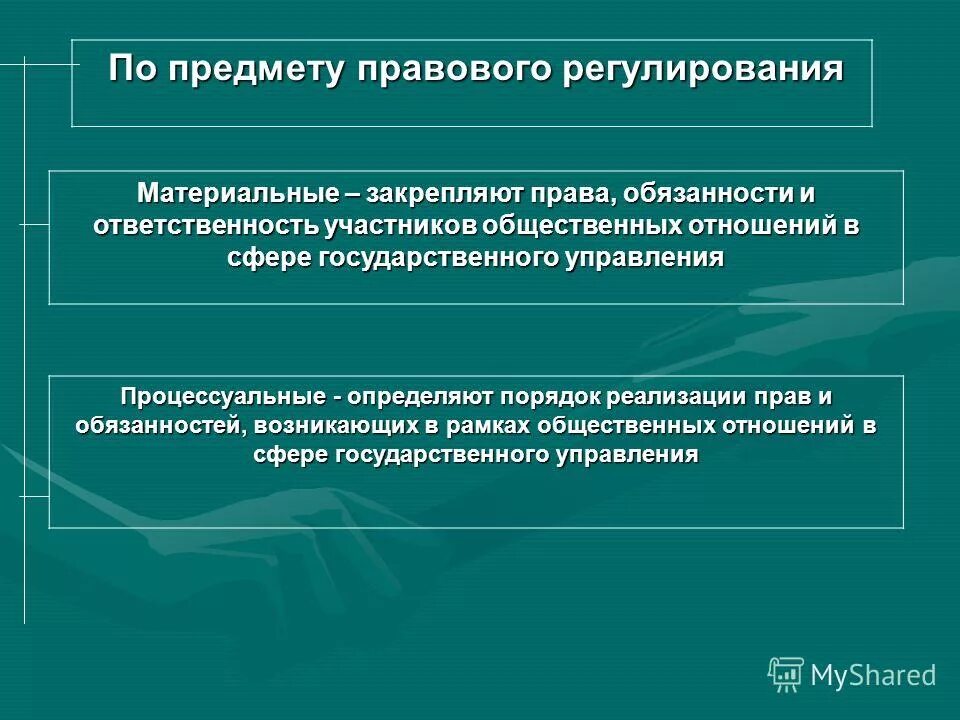 По предмету правового регулирования

Материальные – закрепляют права, обязанности и ответственность участников общественных отношений в сфере государственного управления

Процессуальные - определяют порядок реализации прав и обязанностей, возникающих в рамках общественных отношений в сфере государственного управления

MyShared